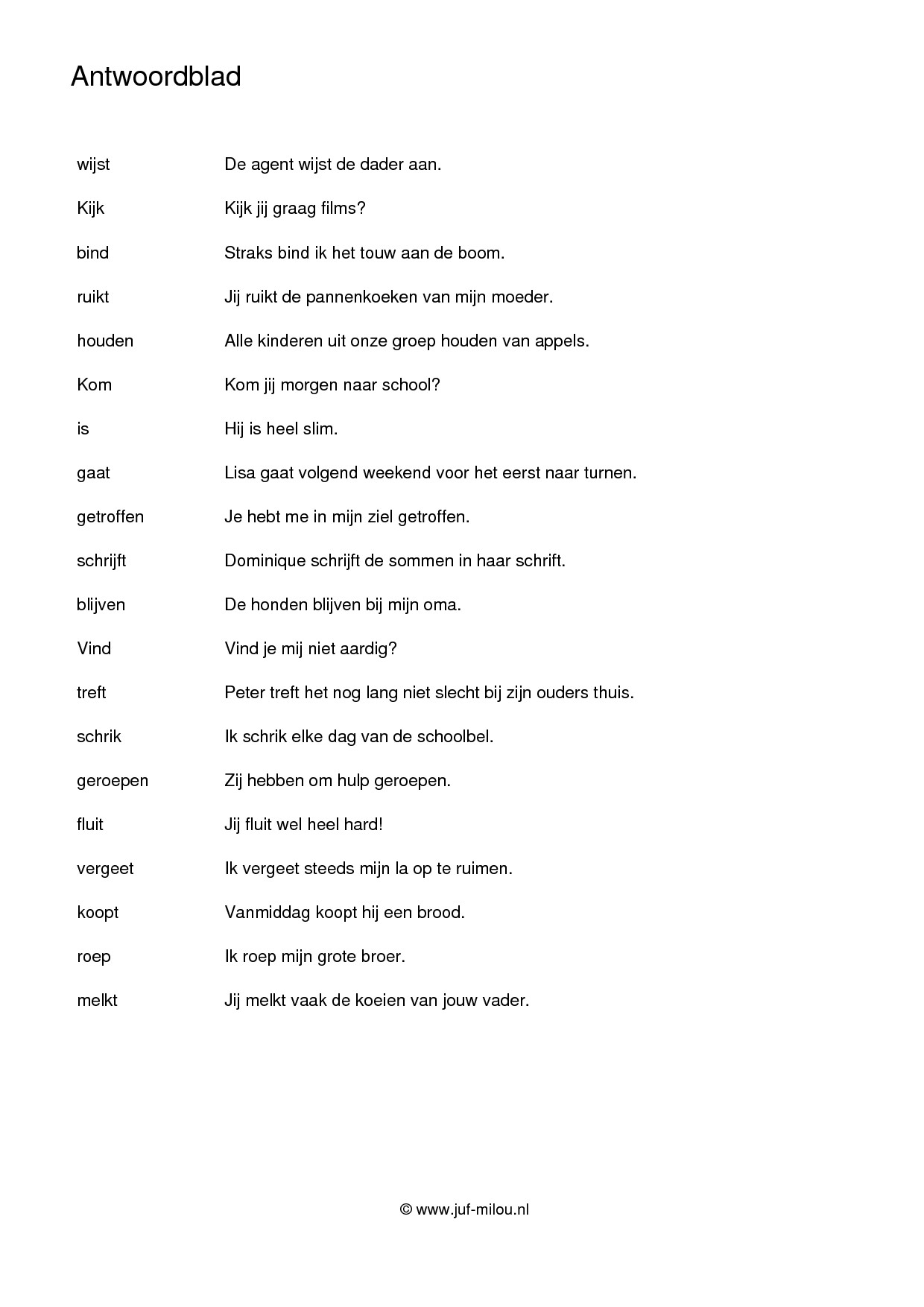 Antwoordblad

| | |
|---|---|
| wijst | De agent wijst de dader aan. |
| Kijk | Kijk jij graag films? |
| bind | Straks bind ik het touw aan de boom. |
| ruikt | Jij ruikt de pannenkoeken van mijn moeder. |
| houden | Alle kinderen uit onze groep houden van appels. |
| Kom | Kom jij morgen naar school? |
| is | Hij is heel slim. |
| gaat | Lisa gaat volgend weekend voor het eerst naar turnen. |
| getroffen | Je hebt me in mijn ziel getroffen. |
| schrijft | Dominique schrijft de sommen in haar schrift. |
| blijven | De honden blijven bij mijn oma. |
| Vind | Vind je mij niet aardig? |
| treft | Peter treft het nog lang niet slecht bij zijn ouders thuis. |
| schrik | Ik schrik elke dag van de schoolbel. |
| geroepen | Zij hebben om hulp geroepen. |
| fluit | Jij fluit wel heel hard! |
| vergeet | Ik vergeet steeds mijn la op te ruimen. |
| koopt | Vanmiddag koopt hij een brood. |
| roep | Ik roep mijn grote broer. |
| melkt | Jij melkt vaak de koeien van jouw vader. |

© www.juf-milou.nl